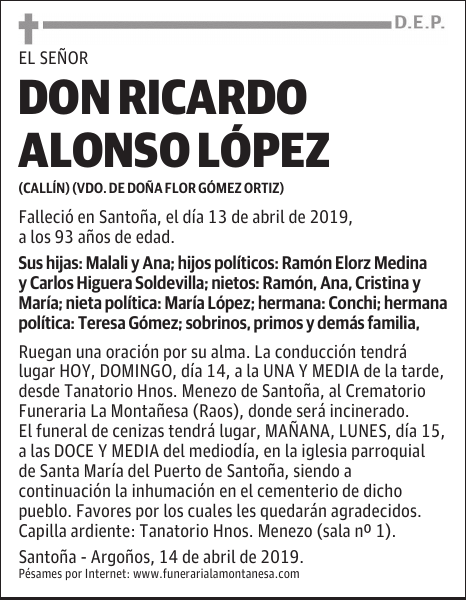 D.E.P.

EL SEÑOR

DON RICARDO ALONSO LÓPEZ

(CALLÍN) (VDO. DE DOÑA FLOR GÓMEZ ORTIZ)

Falleció en Santoña, el día 13 de abril de 2019, a los 93 años de edad.

Sus hijas: Malali y Ana; hijos políticos: Ramón Elorz Medina y Carlos Higuera Soldevilla; nietos: Ramón, Ana, Cristina y María; nieta política: María López; hermana: Conchi; hermana política: Teresa Gómez; sobrinos, primos y demás familia,

Ruegan una oración por su alma. La conducción tendrá lugar HOY, DOMINGO, día 14, a la UNA Y MEDIA de la tarde, desde Tanatorio Hnos. Menezo de Santoña, al Crematorio Funeraria La Montañesa (Raos), donde será incinerado. El funeral de cenizas tendrá lugar, MAÑANA, LUNES, día 15, a las DOCE Y MEDIA del mediodía, en la iglesia parroquial de Santa María del Puerto de Santoña, siendo a continuación la inhumación en el cementerio de dicho pueblo. Favores por los cuales les quedarán agradecidos. Capilla ardiente: Tanatorio Hnos. Menezo (sala nº 1).

Santoña - Argoños, 14 de abril de 2019.
Pésames por Internet: www.funerarialamontanesa.com